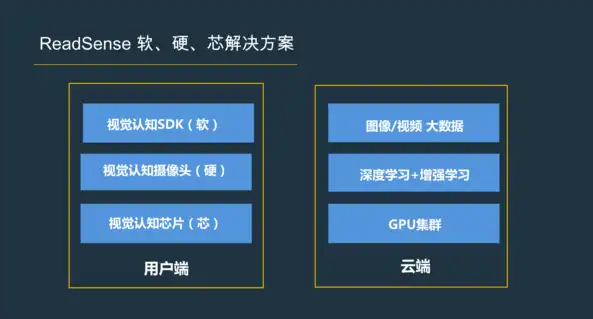 ReadSense 软、硬、芯解决方案

视觉认知SDK（软）

视觉认知摄像头（硬）

视觉认知芯片（芯）

用户端

图像/视频 大数据

深度学习+增强学习

GPU集群

云端